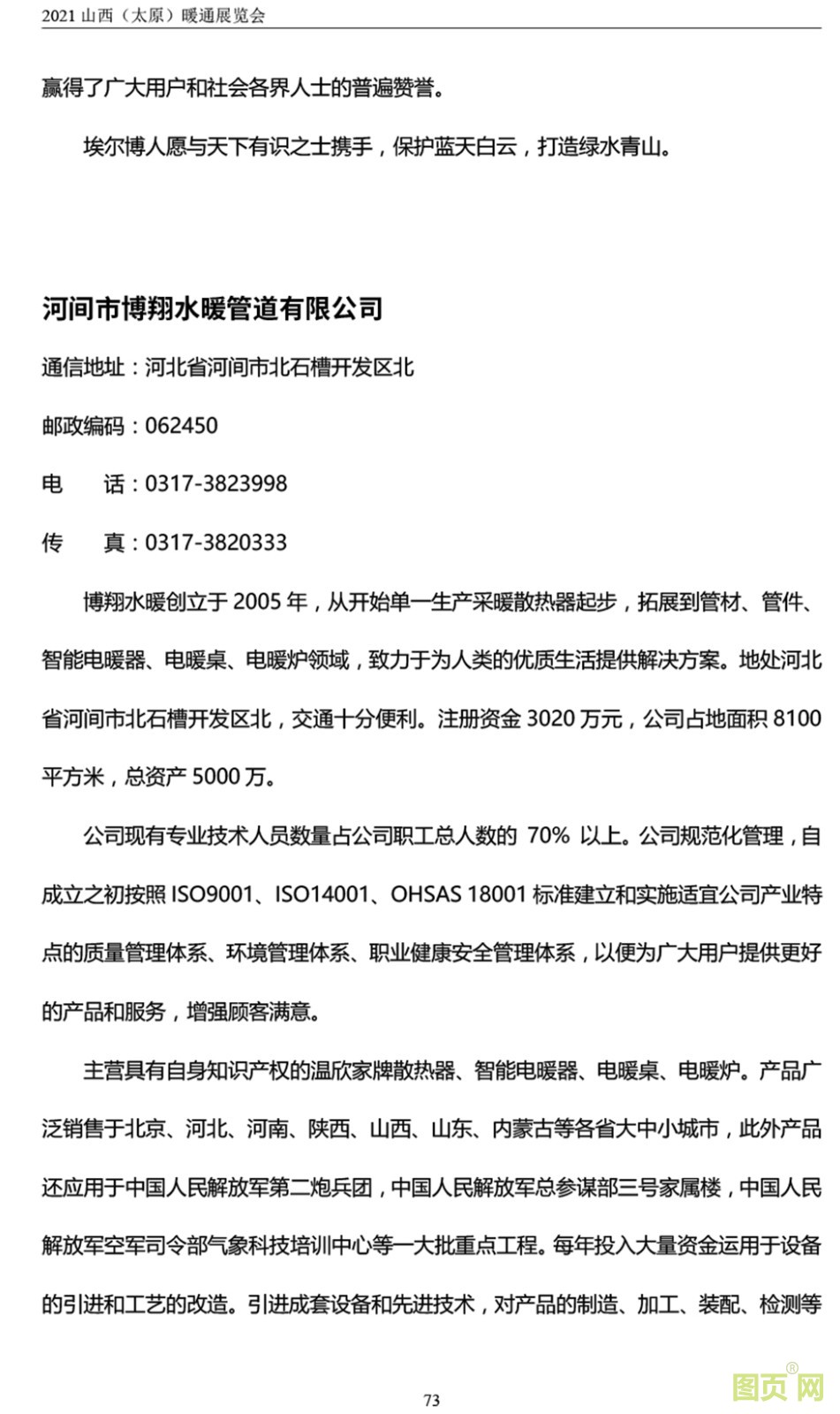 2021 山西（太原）暖通展览会

赢得了广大用户和社会各界人士的普遍赞誉。

埃尔博人愿与天下有识之士携手，保护蓝天白云，打造绿水青山。

河间市博翔水暖管道有限公司

通信地址：河北省河间市北石槽开发区北

邮政编码：062450

电　　话：0317-3823998

传　　真：0317-3820333

博翔水暖创立于 2005 年，从开始单一生产采暖散热器起步，拓展到管材、管件、智能电暖器、电暖桌、电暖炉领域，致力于为人类的优质生活提供解决方案。地处河北省河间市北石槽开发区北，交通十分便利。注册资金 3020 万元，公司占地面积 8100 平方米，总资产 5000 万。

公司现有专业技术人员数量占公司职工总人数的 70% 以上。公司规范化管理，自成立之初按照 ISO9001、ISO14001、OHSAS 18001 标准建立和实施适宜公司产业特点的质量管理体系、环境管理体系、职业健康安全管理体系，以便为广大用户提供更好的产品和服务，增强顾客满意。

主营具有自身知识产权的温欣家牌散热器、智能电暖器、电暖桌、电暖炉。产品广泛销售于北京、河北、河南、陕西、山西、山东、内蒙古等各省大中小城市，此外产品还应用于中国人民解放军第二炮兵团，中国人民解放军总参谋部三号家属楼，中国人民解放军空军司令部气象科技培训中心等一大批重点工程。每年投入大量资金运用于设备的引进和工艺的改造。引进成套设备和先进技术，对产品的制造、加工、装配、检测等

73

图页网®